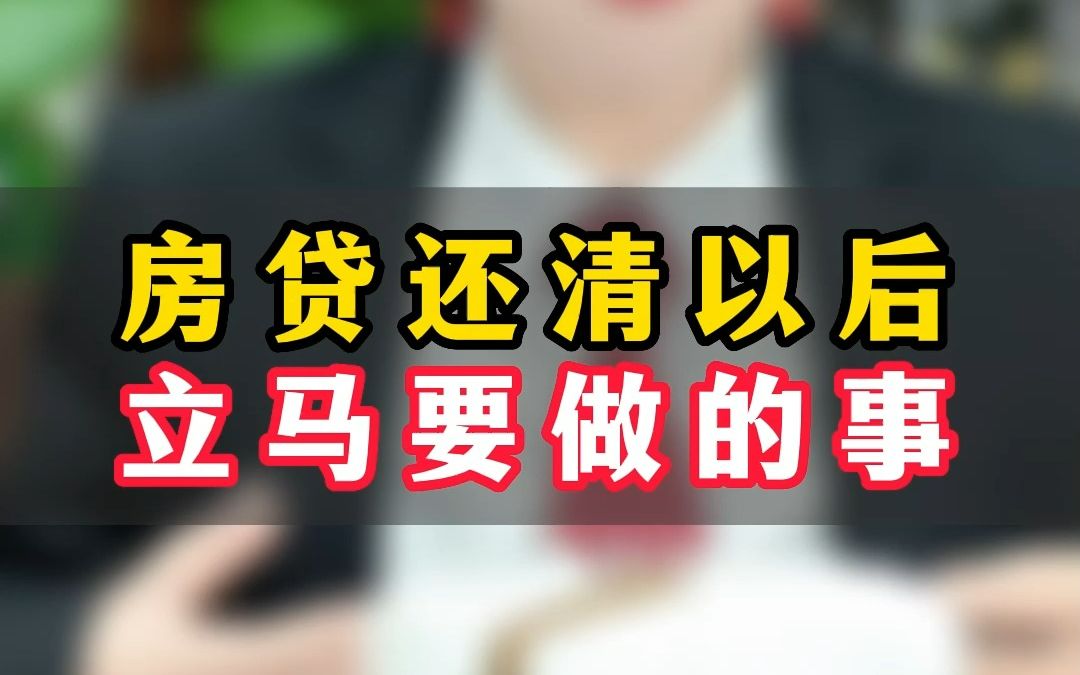 房贷还清以后
立马要做的事